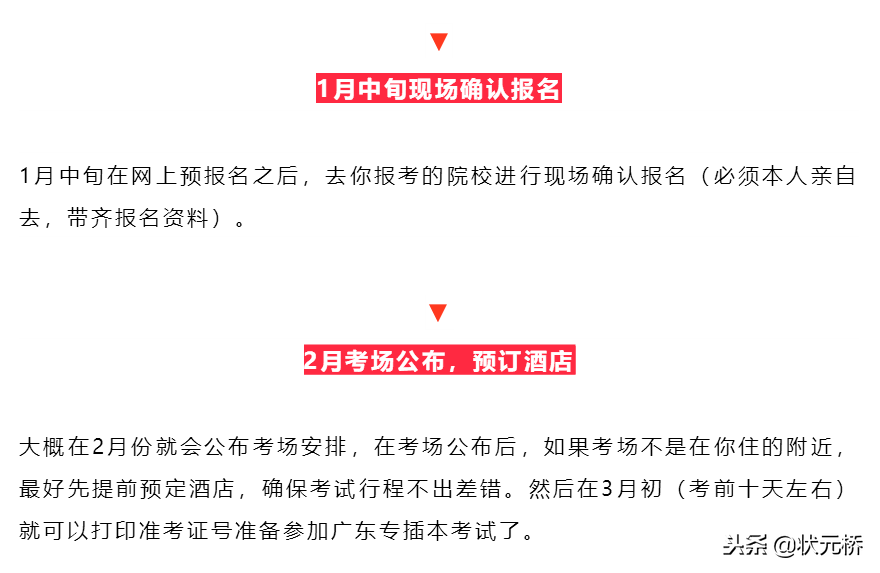 ▼

1月中旬现场确认报名

1月中旬在网上预报名之后，去你报考的院校进行现场确认报名（必须本人亲自去，带齐报名资料）。

▼

2月考场公布，预订酒店

大概在2月份就会公布考场安排，在考场公布后，如果考场不是在你住的附近，最好先提前预定酒店，确保考试行程不出差错。然后在3月初（考前十天左右）就可以打印准考证号准备参加广东专插本考试了。

头条 @状元桥